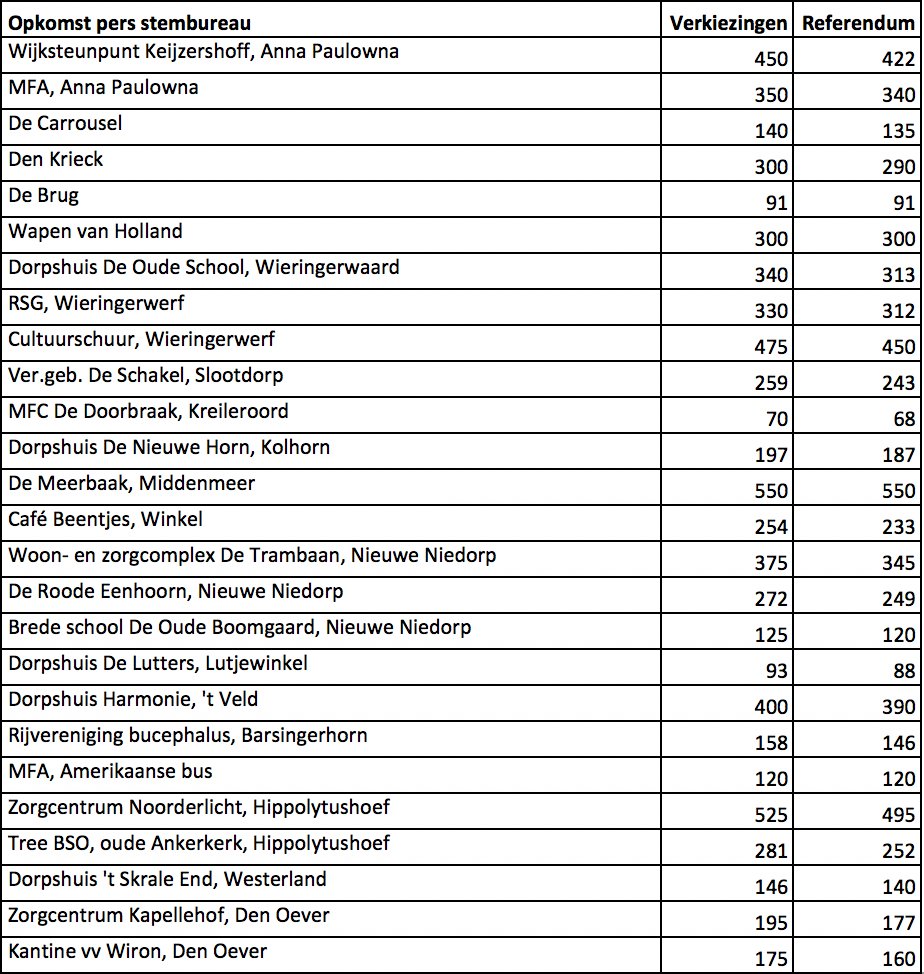 | Opkomst pers stembureau | Verkiezingen | Referendum |
|---|---|---|
| Wijksteunpunt Keijzershoff, Anna Paulowna | 450 | 422 |
| MFA, Anna Paulowna | 350 | 340 |
| De Carrousel | 140 | 135 |
| Den Krieck | 300 | 290 |
| De Brug | 91 | 91 |
| Wapen van Holland | 300 | 300 |
| Dorpshuis De Oude School, Wieringerwaard | 340 | 313 |
| RSG, Wieringerwerf | 330 | 312 |
| Cultuurschuur, Wieringerwerf | 475 | 450 |
| Ver.geb. De Schakel, Slootdorp | 259 | 243 |
| MFC De Doorbraak, Kreileroord | 70 | 68 |
| Dorpshuis De Nieuwe Horn, Kolhorn | 197 | 187 |
| De Meerbaak, Middenmeer | 550 | 550 |
| Café Beentjes, Winkel | 254 | 233 |
| Woon- en zorgcomplex De Trambaan, Nieuwe Niedorp | 375 | 345 |
| De Roode Eenhoorn, Nieuwe Niedorp | 272 | 249 |
| Brede school De Oude Boomgaard, Nieuwe Niedorp | 125 | 120 |
| Dorpshuis De Lutters, Lutjewinkel | 93 | 88 |
| Dorpshuis Harmonie, 't Veld | 400 | 390 |
| Rijvereniging bucephalus, Barsingerhorn | 158 | 146 |
| MFA, Amerikaanse bus | 120 | 120 |
| Zorgcentrum Noorderlicht, Hippolytushoef | 525 | 495 |
| Tree BSO, oude Ankerkerk, Hippolytushoef | 281 | 252 |
| Dorpshuis 't Skrale End, Westerland | 146 | 140 |
| Zorgcentrum Kapellehof, Den Oever | 195 | 177 |
| Kantine vv Wiron, Den Oever | 175 | 160 |